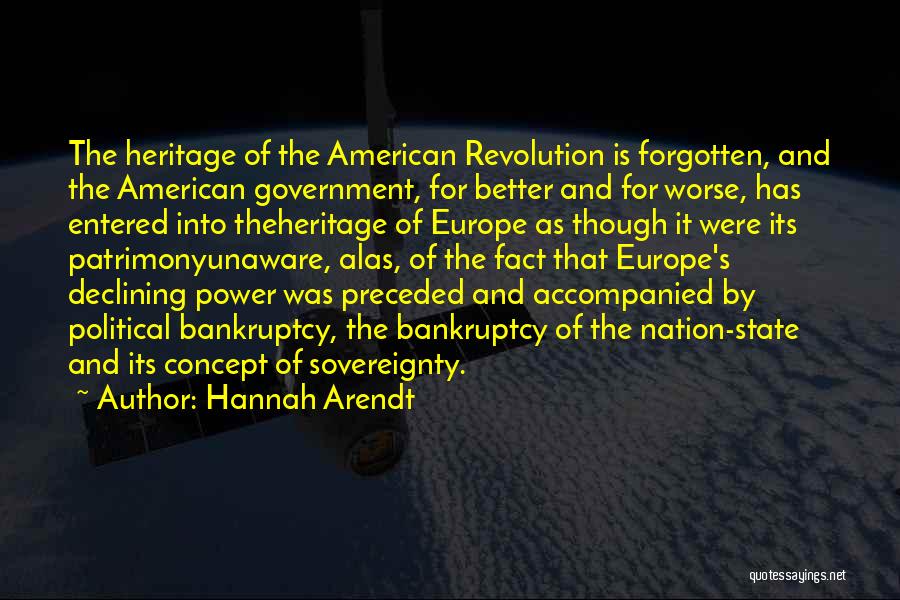 The heritage of the American Revolution is forgotten, and the American government, for better and for worse, has entered into theheritage of Europe as though it were its patrimonyunaware, alas, of the fact that Europe's declining power was preceded and accompanied by political bankruptcy, the bankruptcy of the nation-state and its concept of sovereignty.

~ Author: Hannah Arendt

quotessayings.net